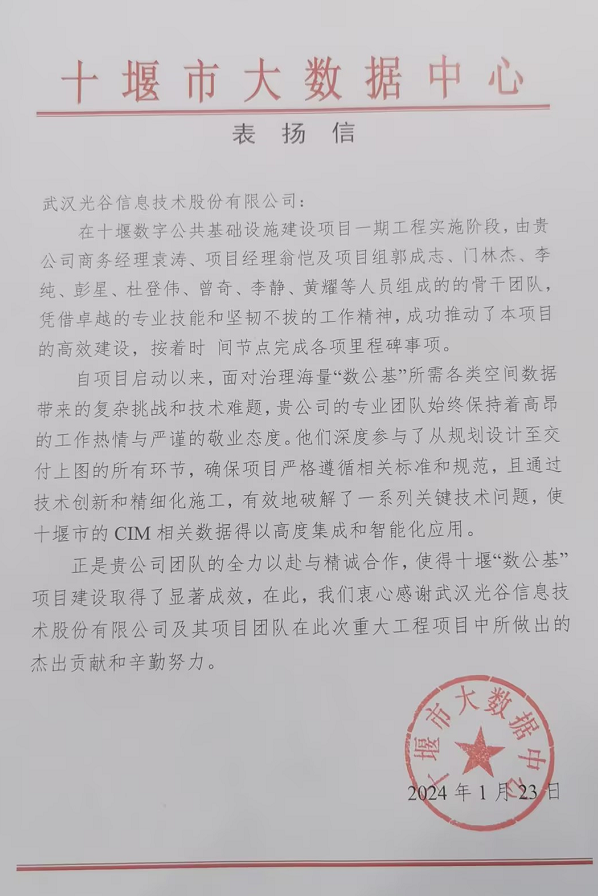 十堰市大数据中心

表扬信

武汉光谷信息技术股份有限公司：

在十堰数字公共基础设施建设项目一期工程实施阶段，由贵公司商务经理袁涛、项目经理翁恺及项目组郭成志、门林杰、李纯、彭星、杜登伟、曾奇、李静、黄耀等人员组成的的骨干团队，凭借卓越的专业技能和坚韧不拔的工作精神，成功推动了本项目的高效建设，按着时 间节点完成各项里程碑事项。

自项目启动以来，面对治理海量“数公基”所需各类空间数据带来的复杂挑战和技术难题，贵公司的专业团队始终保持着高昂的工作热情与严谨的敬业态度。他们深度参与了从规划设计至交付上图的所有环节，确保项目严格遵循相关标准和规范，且通过技术创新和精细化施工，有效地破解了一系列关键技术问题，使十堰市的 CIM 相关数据得以高度集成和智能化应用。

正是贵公司团队的全力以赴与精诚合作，使得十堰“数公基”项目建设取得了显著成效，在此，我们衷心感谢武汉光谷信息技术股份有限公司及其项目团队在此次重大工程项目中所做出的杰出贡献和辛勤努力。

十堰市大数据中心

2024 年 1 月 23 日